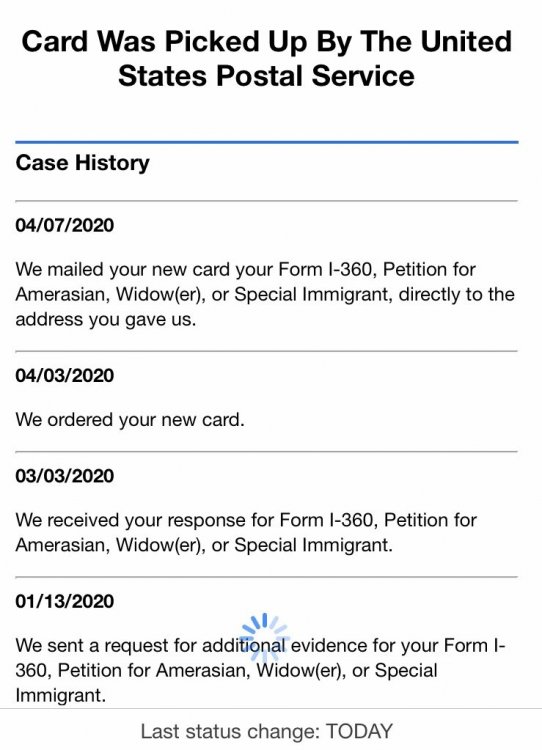 Card Was Picked Up By The United States Postal Service

Case History

04/07/2020

We mailed your new card your Form I-360, Petition for Amerasian, Widow(er), or Special Immigrant, directly to the address you gave us.

04/03/2020

We ordered your new card.

03/03/2020

We received your response for Form I-360, Petition for Amerasian, Widow(er), or Special Immigrant.

01/13/2020

We sent a request for additional evidence for your Form I-360, Petition for Amerasian, Widow(er), or Special Immigrant.

Last status change: TODAY